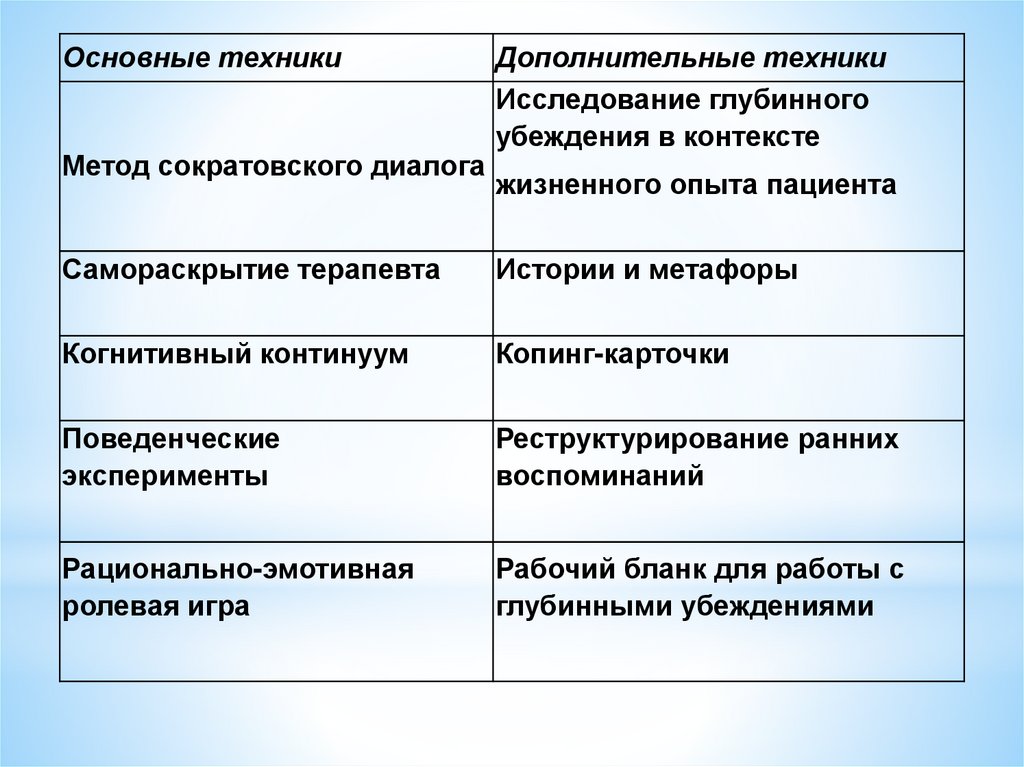 | Основные техники | Дополнительные техники |
|---|---|
| Метод сократовского диалога | Исследование глубинного убеждения в контексте жизненного опыта пациента |
| Самораскрытие терапевта | Истории и метафоры |
| Когнитивный континуум | Копинг-карточки |
| Поведенческие эксперименты | Реструктурирование ранних воспоминаний |
| Рационально-эмотивная ролевая игра | Рабочий бланк для работы с глубинными убеждениями |